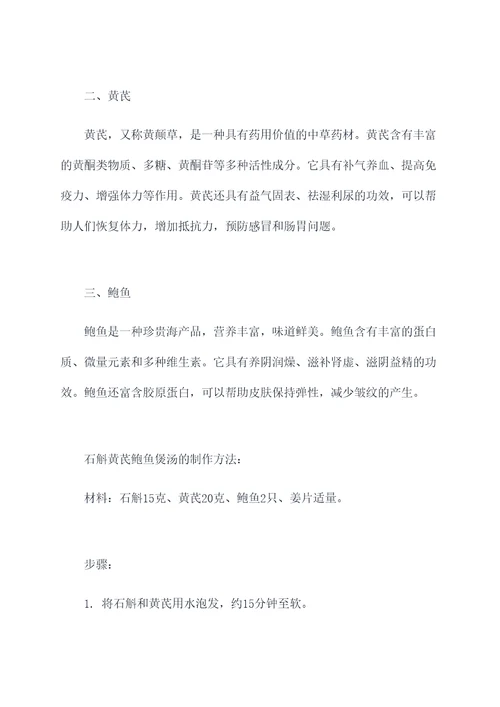 二、黄芪

黄芪，又称黄颠草，是一种具有药用价值的中草药材。黄芪含有丰富的黄酮类物质、多糖、黄酮苷等多种活性成分。它具有补气养血、提高免疫力、增强体力等作用。黄芪还具有益气固表、祛湿利尿的功效，可以帮助人们恢复体力，增加抵抗力，预防感冒和肠胃问题。

三、鲍鱼

鲍鱼是一种珍贵海产品，营养丰富，味道鲜美。鲍鱼含有丰富的蛋白质、微量元素和多种维生素。它具有养阴润燥、滋补肾虚、滋阴益精的功效。鲍鱼还富含胶原蛋白，可以帮助皮肤保持弹性，减少皱纹的产生。

石斛黄芪鲍鱼煲汤的制作方法：

材料：石斛15克、黄芪20克、鲍鱼2只、姜片适量。

步骤：

1. 将石斛和黄芪用水泡发，约15分钟至软。